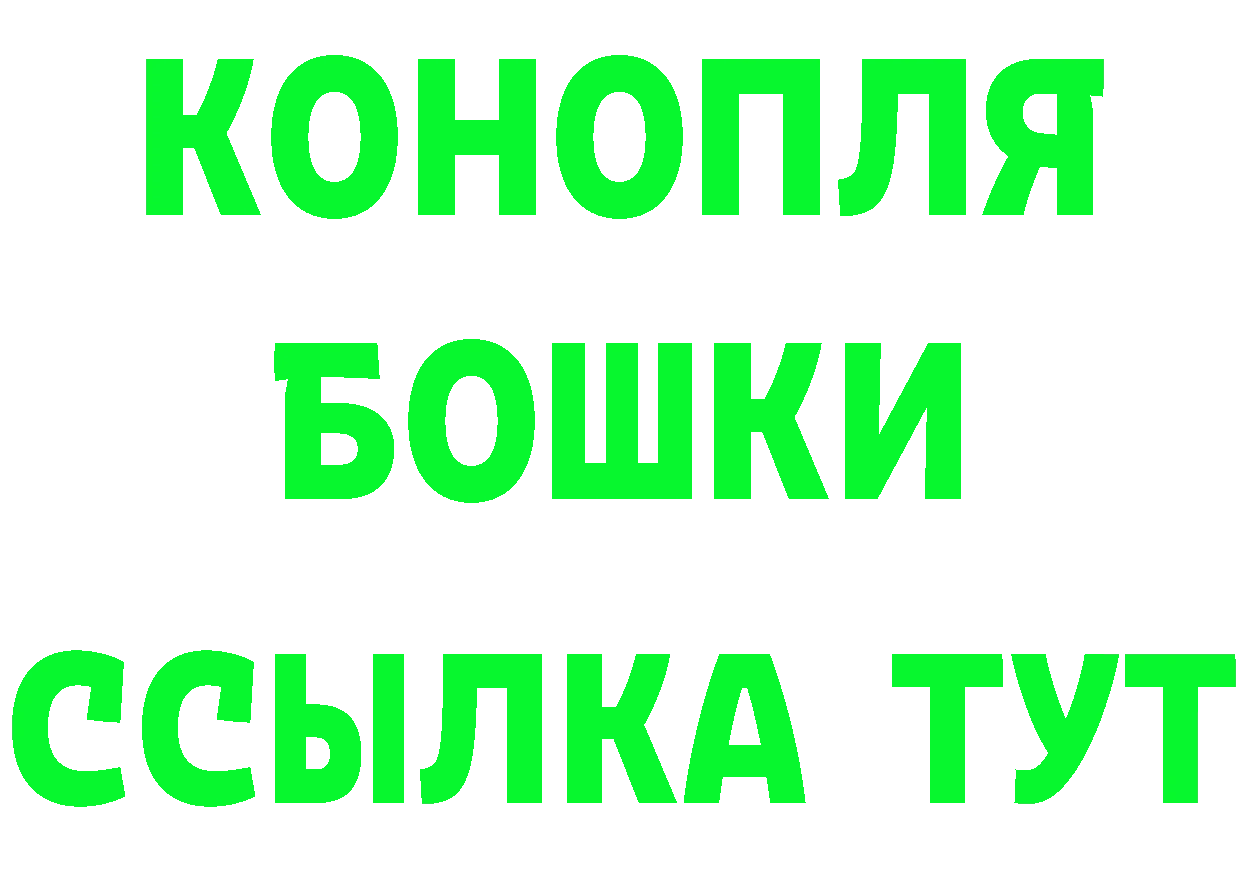 КОНОПЛЯ
БОШКИ
ССЫЛКА ТУТ